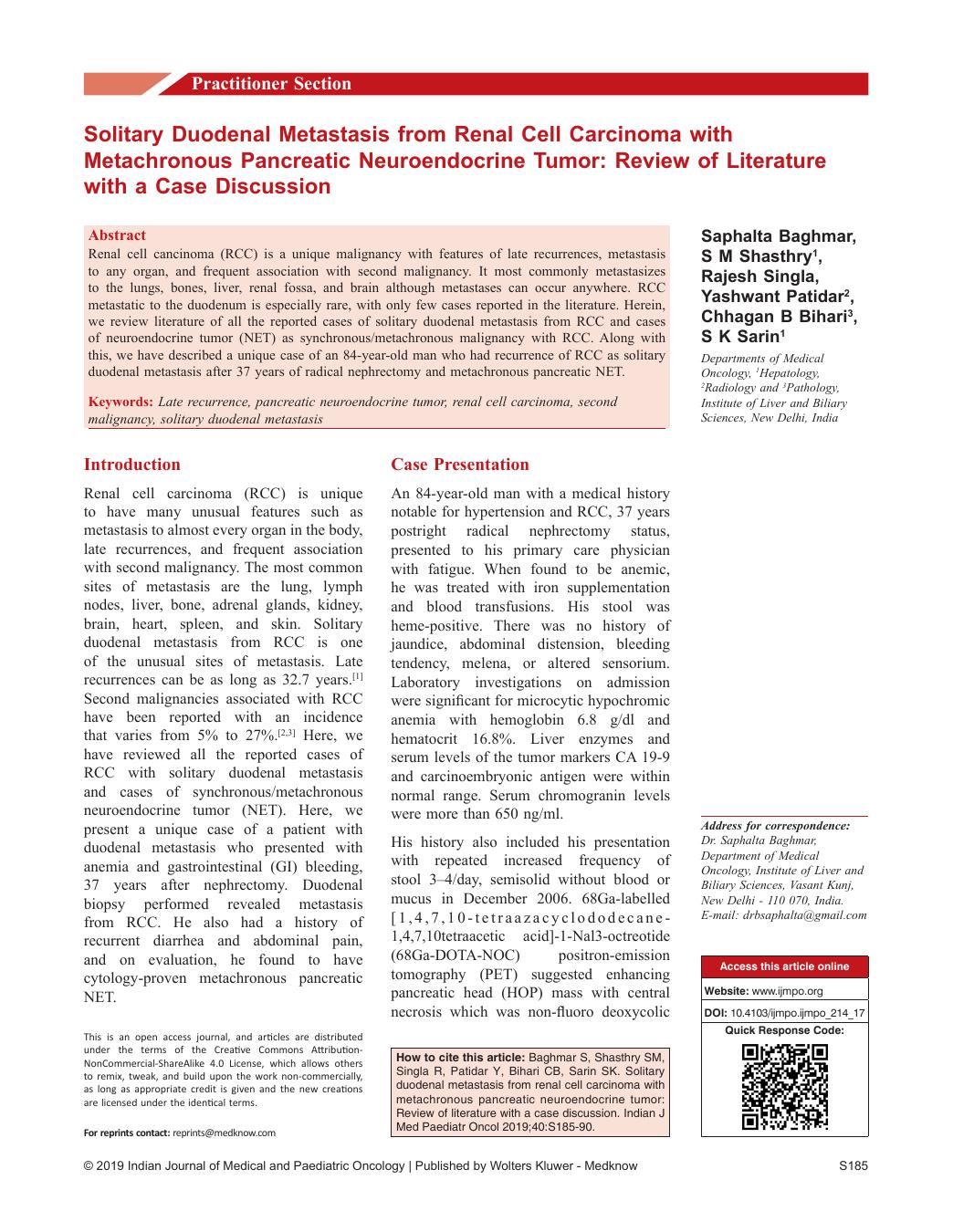 Practitioner Section

Solitary Duodenal Metastasis from Renal Cell Carcinoma with Metachronous Pancreatic Neuroendocrine Tumor: Review of Literature with a Case Discussion

Abstract
Renal cell cancinoma (RCC) is a unique malignancy with features of late recurrences, metastasis to any organ, and frequent association with second malignancy. It most commonly metastasizes to the lungs, bones, liver, renal fossa, and brain although metastases can occur anywhere. RCC metastatic to the duodenum is especially rare, with only few cases reported in the literature. Herein, we review literature of all the reported cases of solitary duodenal metastasis from RCC and cases of neuroendocrine tumor (NET) as synchronous/metachronous malignancy with RCC. Along with this, we have described a unique case of an 84-year-old man who had recurrence of RCC as solitary duodenal metastasis after 37 years of radical nephrectomy and metachronous pancreatic NET.

Keywords: Late recurrence, pancreatic neuroendocrine tumor, renal cell carcinoma, second malignancy, solitary duodenal metastasis

Saphalta Baghmar, S M Shasthry$^1$, Rajesh Singla, Yashwant Patidar$^2$, Chhagan B Bihari$^3$, S K Sarin$^1$

Departments of Medical Oncology, $^1$Hepatology, $^2$Radiology and $^3$Pathology, Institute of Liver and Biliary Sciences, New Delhi, India

Introduction

Renal cell carcinoma (RCC) is unique to have many unusual features such as metastasis to almost every organ in the body, late recurrences, and frequent association with second malignancy. The most common sites of metastasis are the lung, lymph nodes, liver, bone, adrenal glands, kidney, brain, heart, spleen, and skin. Solitary duodenal metastasis from RCC is one of the unusual sites of metastasis. Late recurrences can be as long as 32.7 years.$^{[1]}$ Second malignancies associated with RCC have been reported with an incidence that varies from 5% to 27%.$^{[2,3]}$ Here, we have reviewed all the reported cases of RCC with solitary duodenal metastasis and cases of synchronous/metachronous neuroendocrine tumor (NET). Here, we present a unique case of a patient with duodenal metastasis who presented with anemia and gastrointestinal (GI) bleeding, 37 years after nephrectomy. Duodenal biopsy performed revealed metastasis from RCC. He also had a history of recurrent diarrhea and abdominal pain, and on evaluation, he found to have cytology-proven metachronous pancreatic NET.

This is an open access journal, and articles are distributed under the terms of the Creative Commons Attribution-NonCommercial-ShareAlike 4.0 License, which allows others to remix, tweak, and build upon the work non-commercially, as long as appropriate credit is given and the new creations are licensed under the identical terms.

For reprints contact: reprints@medknow.com

Case Presentation

An 84-year-old man with a medical history notable for hypertension and RCC, 37 years postright radical nephrectomy status, presented to his primary care physician with fatigue. When found to be anemic, he was treated with iron supplementation and blood transfusions. His stool was heme-positive. There was no history of jaundice, abdominal distension, bleeding tendency, melena, or altered sensorium. Laboratory investigations on admission were significant for microcytic hypochromic anemia with hemoglobin 6.8 g/dl and hematocrit 16.8%. Liver enzymes and serum levels of the tumor markers CA 19-9 and carcinoembryonic antigen were within normal range. Serum chromogranin levels were more than 650 ng/ml.

His history also included his presentation with repeated increased frequency of stool 3–4/day, semisolid without blood or mucus in December 2006. 68Ga-labelled [1,4,7,10-tetraazacyclododecane-1,4,7,10tetraacetic acid]-1-Nal3-octreotide (68Ga-DOTA-NOC) positron-emission tomography (PET) suggested enhancing pancreatic head (HOP) mass with central necrosis which was non-fluoro deoxycolic

How to cite this article: Baghmar S, Shasthry SM, Singla R, Patidar Y, Bihari CB, Sarin SK. Solitary duodenal metastasis from renal cell carcinoma with metachronous pancreatic neuroendocrine tumor: Review of literature with a case discussion. Indian J Med Paediatr Oncol 2019;40:S185-90.

Address for correspondence:
Dr. Saphalta Baghmar, Department of Medical Oncology, Institute of Liver and Biliary Sciences, Vasant Kunj, New Delhi - 110 070, India.
E-mail: drbsaphalta@gmail.com

Access this article online
Website: www.ijmpo.org
DOI: 10.4103/ijmpo.ijmpo_214_17
Quick Response Code:

© 2019 Indian Journal of Medical and Paediatric Oncology | Published by Wolters Kluwer - Medknow S185